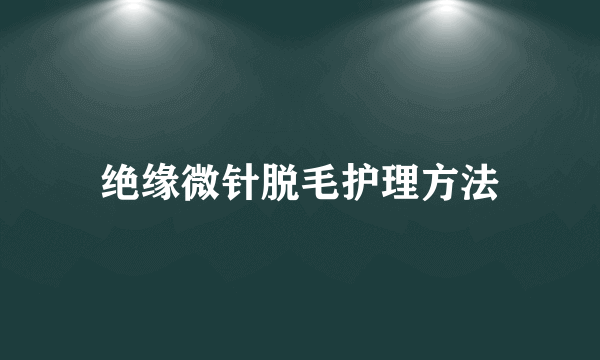 绝缘微针脱毛护理方法